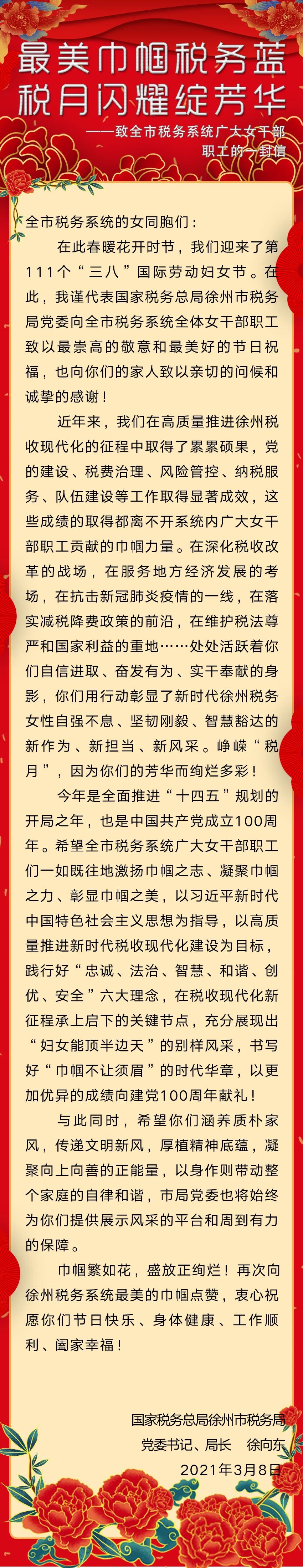 最美巾帼税务蓝
税月闪耀绽芳华

——致全市税务系统广大女干部职工的一封信

全市税务系统的女同胞们：

在此春暖花开时节，我们迎来了第111个“三八”国际劳动妇女节。在此，我谨代表国家税务总局徐州市税务局党委向全市税务系统全体女干部职工致以最崇高的敬意和最美好的节日祝福，也向你们的家人致以亲切的问候和诚挚的感谢！

近年来，我们在高质量推进徐州税收现代化的征程中取得了累累硕果，党的建设、税费治理、风险管控、纳税服务、队伍建设等工作取得显著成效，这些成绩的取得都离不开系统内广大女干部职工贡献的巾帼力量。在深化税收改革的战场，在服务地方经济发展的考场，在抗击新冠肺炎疫情的一线，在落实减税降费政策的前沿，在维护税法尊严和国家利益的重地……处处活跃着你们自信进取、奋发有为、实干奉献的身影，你们用行动彰显了新时代徐州税务女性自强不息、坚韧刚毅、智慧豁达的新作为、新担当、新风采。峥嵘“税月”，因为你们的芳华而绚烂多彩！

今年是全面推进“十四五”规划的开局之年，也是中国共产党成立100周年。希望全市税务系统广大女干部职工们一如既往地激扬巾帼之志、凝聚巾帼之力、彰显巾帼之美，以习近平新时代中国特色社会主义思想为指导，以高质量推进新时代税收现代化建设为目标，践行好“忠诚、法治、智慧、和谐、创优、安全”六大理念，在税收现代化新征程承上启下的关键节点，充分展现出“妇女能顶半边天”的别样风采，书写好“巾帼不让须眉”的时代华章，以更加优异的成绩向建党100周年献礼！

与此同时，希望你们涵养质朴家风，传递文明新风，厚植精神底蕴，凝聚向上向善的正能量，以身作则带动整个家庭的自律和谐，市局党委也将始终为你们提供展示风采的平台和周到有力的保障。

巾帼繁如花，盛放正绚烂！再次向徐州税务系统最美的巾帼点赞，衷心祝愿你们节日快乐、身体健康、工作顺利、阖家幸福！

国家税务总局徐州市税务局
党委书记、局长 徐向东
2021年3月8日